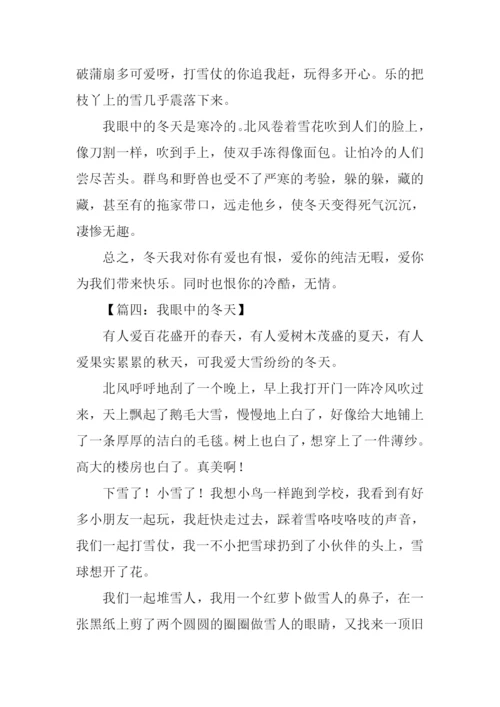 破蒲扇多可爱呀，打雪仗的你追我赶，玩得多开心。乐的把枝丫上的雪几乎震落下来。

我眼中的冬天是寒冷的。北风卷着雪花吹到人们的脸上，像刀割一样，吹到手上，使双手冻得像面包。让怕冷的人们尝尽苦头。群鸟和野兽也受不了严寒的考验，躲的躲，藏的藏，甚至有的拖家带口，远走他乡，使冬天变得死气沉沉，凄惨无趣。

总之，冬天我对你有爱也有恨，爱你的纯洁无暇，爱你为我们带来快乐。同时也恨你的冷酷，无情。

【篇四：我眼中的冬天】

有人爱百花盛开的春天，有人爱树木茂盛的夏天，有人爱果实累累的秋天，可我爱大雪纷纷的冬天。

北风呼呼地刮了一个晚上，早上我打开门一阵冷风吹过来，天上飘起了鹅毛大雪，慢慢地上白了，好像给大地铺上了一条厚厚的洁白的毛毯。树上也白了，想穿上了一件薄纱。高大的楼房也白了。真美啊！

下雪了！小雪了！我想小鸟一样跑到学校，我看到有好多小朋友一起玩，我赶快走过去，踩着雪咯吱咯吱的声音，我们一起打雪仗，我一不小把雪球扔到了小伙伴的头上，雪球想开了花。

我们一起堆雪人，我用一个红萝卜做雪人的鼻子，在一张黑纸上剪了两个圆圆的圈圈做雪人的眼睛，又找来一顶旧